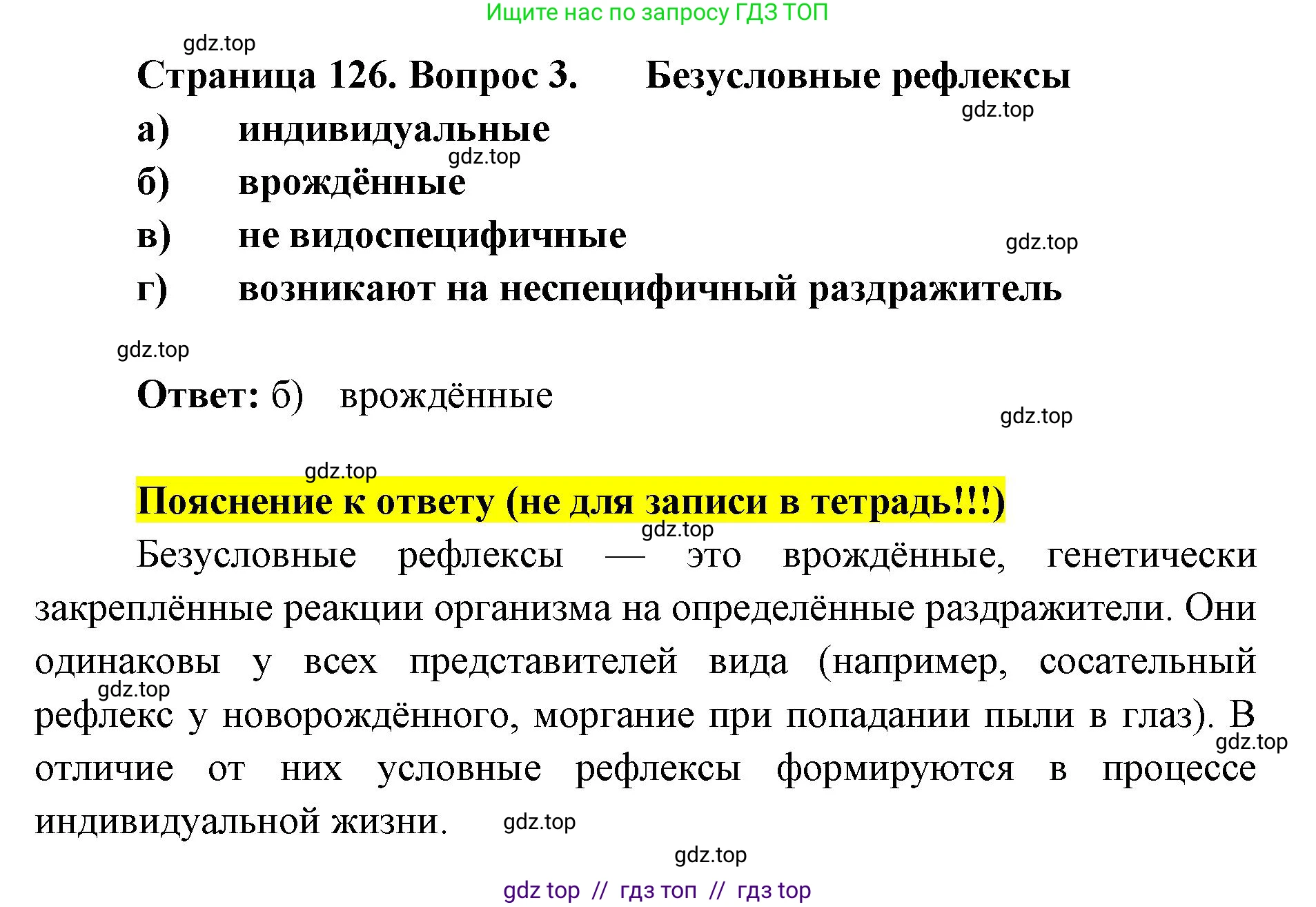 Ищите нас по запросу ГДЗ ТОП

Страница 126. Вопрос 3. Безусловные рефлексы

а) индивидуальные

б) врождённые

в) не видоспецифичные

г) возникают на неспецифичный раздражитель

Ответ: б) врождённые

Пояснение к ответу (не для записи в тетрадь!!!)

Безусловные рефлексы — это врождённые, генетически закреплённые реакции организма на определённые раздражители. Они одинаковы у всех представителей вида (например, сосательный рефлекс у новорождённого, моргание при попадании пыли в глаз). В отличие от них условные рефлексы формируются в процессе индивидуальной жизни.

gdz top // гдз топ // гдз top

gdz.top